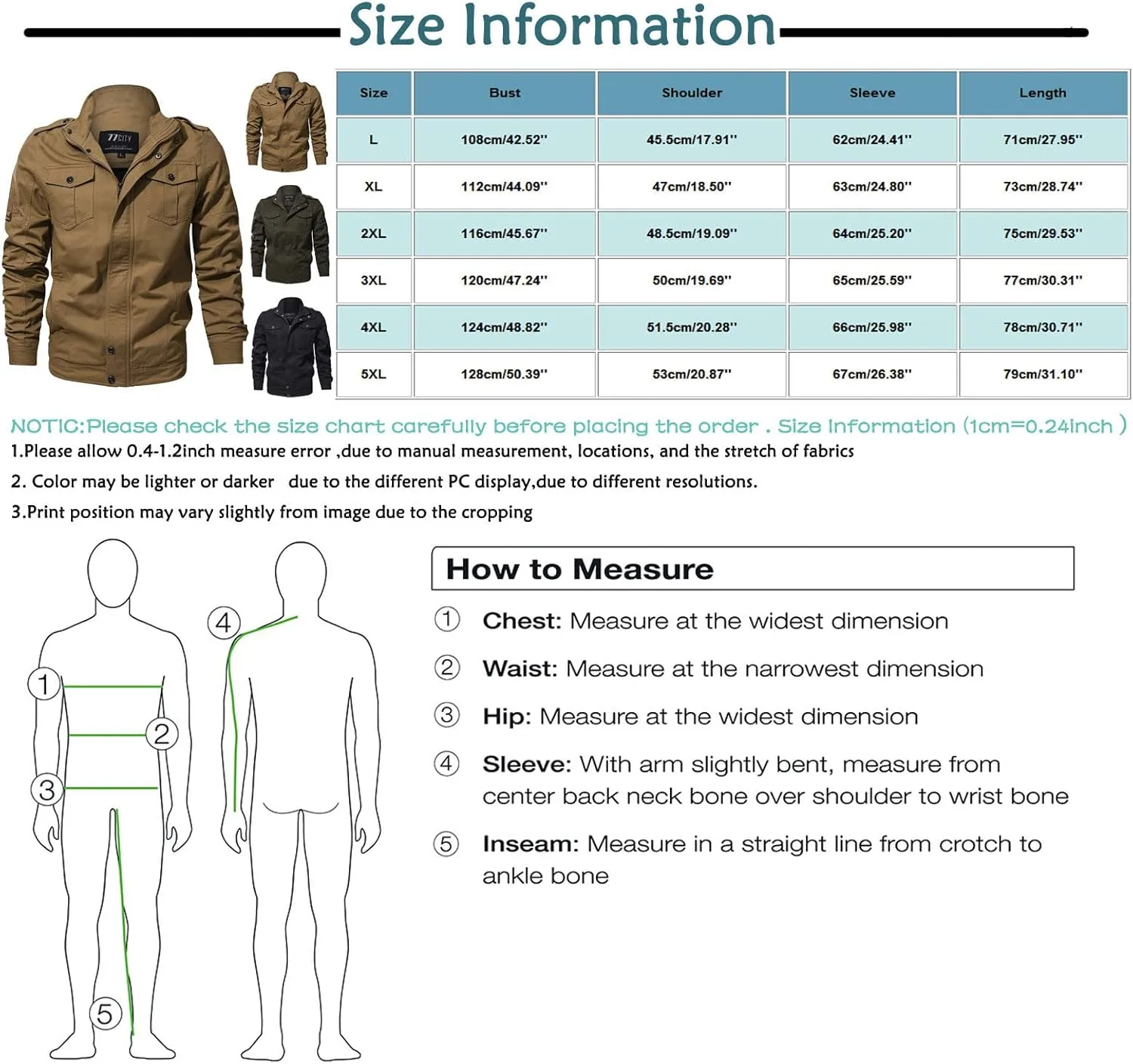 Size Information

77CITY

| Size | Bust | Shoulder | Sleeve | Length |
|---|---|---|---|---|
| L | 108cm/42.52'' | 45.5cm/17.91'' | 62cm/24.41'' | 71cm/27.95'' |
| XL | 112cm/44.09'' | 47cm/18.50'' | 63cm/24.80'' | 73cm/28.74'' |
| 2XL | 116cm/45.67'' | 48.5cm/19.09'' | 64cm/25.20'' | 75cm/29.53'' |
| 3XL | 120cm/47.24'' | 50cm/19.69'' | 65cm/25.59'' | 77cm/30.31'' |
| 4XL | 124cm/48.82'' | 51.5cm/20.28'' | 66cm/25.98'' | 78cm/30.71'' |
| 5XL | 128cm/50.39'' | 53cm/20.87'' | 67cm/26.38'' | 79cm/31.10'' |

NOTIC:Please check the size chart carefully before placing the order . Size Information (1cm=0.24inch )

1.Please allow 0.4-1.2inch measure error ,due to manual measurement, locations, and the stretch of fabrics

2. Color may be lighter or darker due to the different PC display,due to different resolutions.

3.Print position may vary slightly from image due to the cropping

1 2 3 4 5

How to Measure

① Chest: Measure at the widest dimension

② Waist: Measure at the narrowest dimension

③ Hip: Measure at the widest dimension

④ Sleeve: With arm slightly bent, measure from center back neck bone over shoulder to wrist bone

⑤ Inseam: Measure in a straight line from crotch to ankle bone